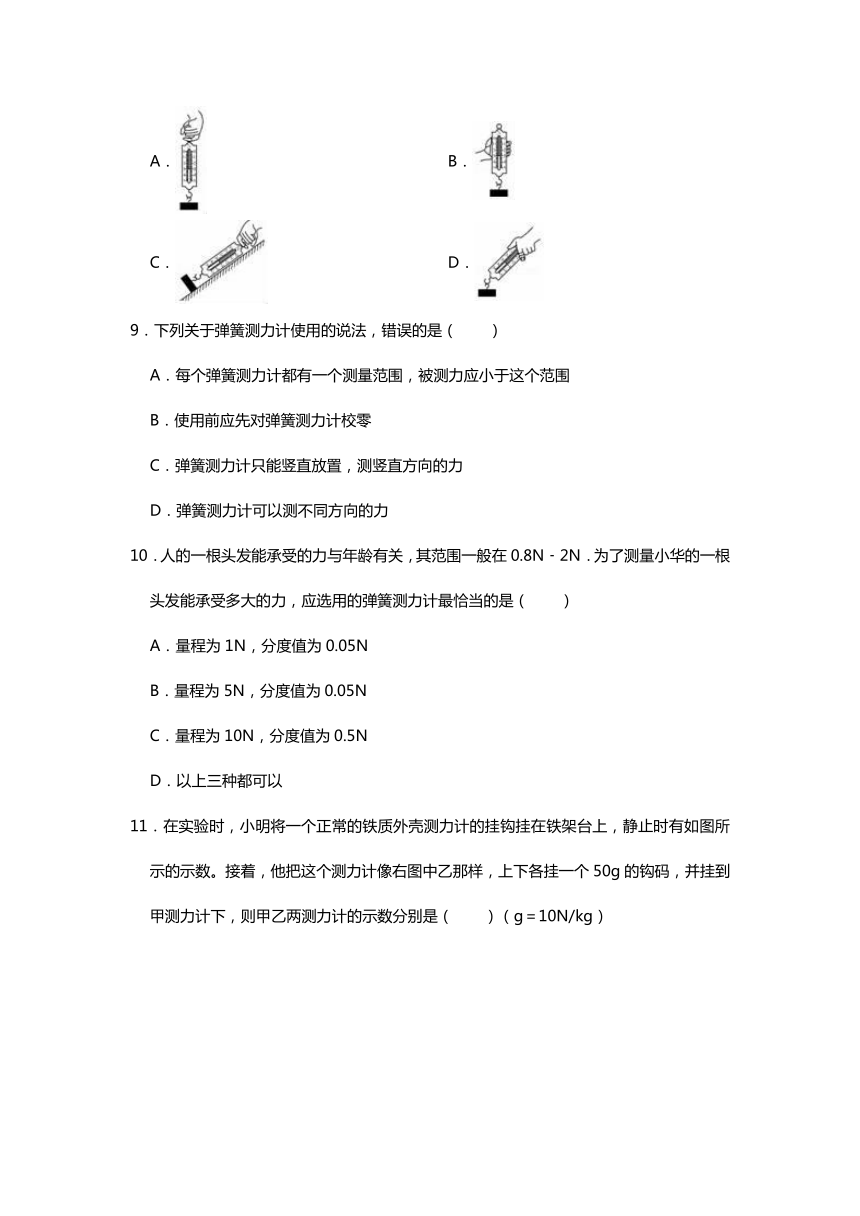 A．

B．

C．

D．

9．下列关于弹簧测力计使用的说法，错误的是（　　）

A．每个弹簧测力计都有一个测量范围，被测力应小于这个范围

B．使用前应先对弹簧测力计校零

C．弹簧测力计只能竖直放置，测竖直方向的力

D．弹簧测力计可以测不同方向的力

10．人的一根头发能承受的力与年龄有关，其范围一般在 0.8N﹣2N．为了测量小华的一根头发能承受多大的力，应选用的弹簧测力计最恰当的是（　　）

A．量程为 1N，分度值为 0.05N

B．量程为 5N，分度值为 0.05N

C．量程为 10N，分度值为 0.5N

D．以上三种都可以

11．在实验时，小明将一个正常的铁质外壳测力计的挂钩挂在铁架台上，静止时有如图所示的示数。接着，他把这个测力计像右图中乙那样，上下各挂一个 50g 的钩码，并挂到甲测力计下，则甲乙两测力计的示数分别是（　　）（g＝10N/kg）